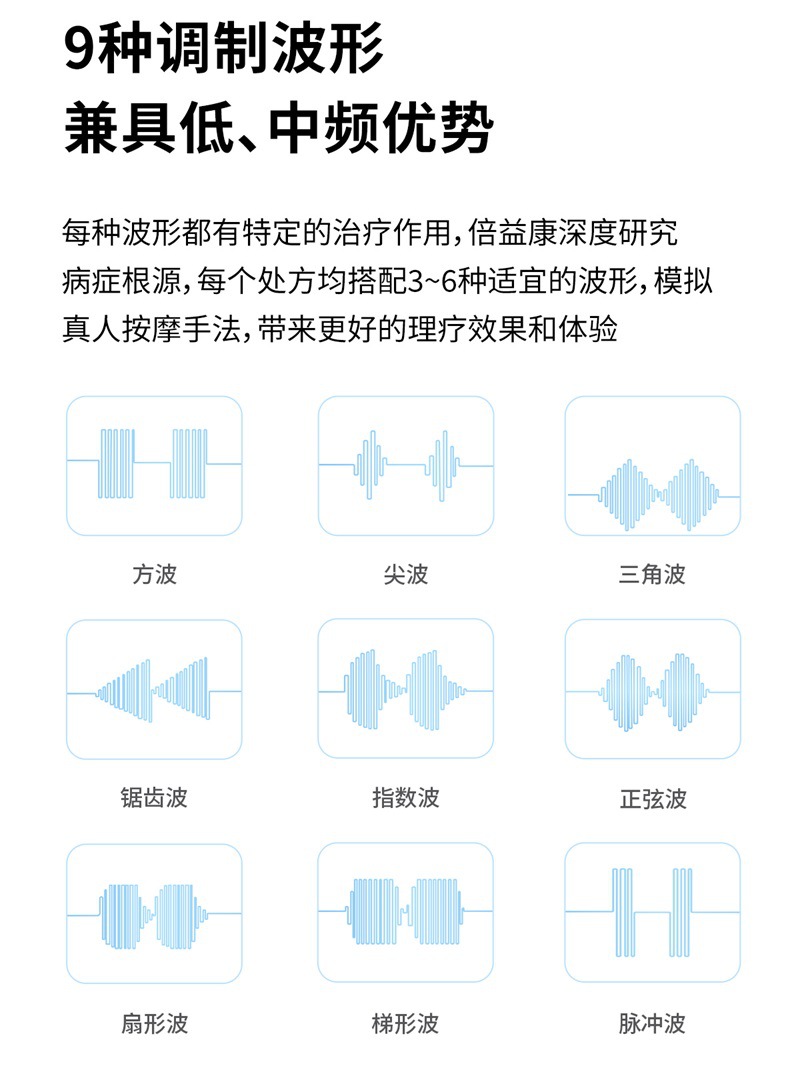 9种调制波形
兼具低、中频优势

每种波形都有特定的治疗作用，倍益康深度研究病症根源，每个处方均搭配3~6种适宜的波形，模拟真人按摩手法，带来更好的理疗效果和体验

方波

尖波

三角波

锯齿波

指数波

正弦波

扇形波

梯形波

脉冲波